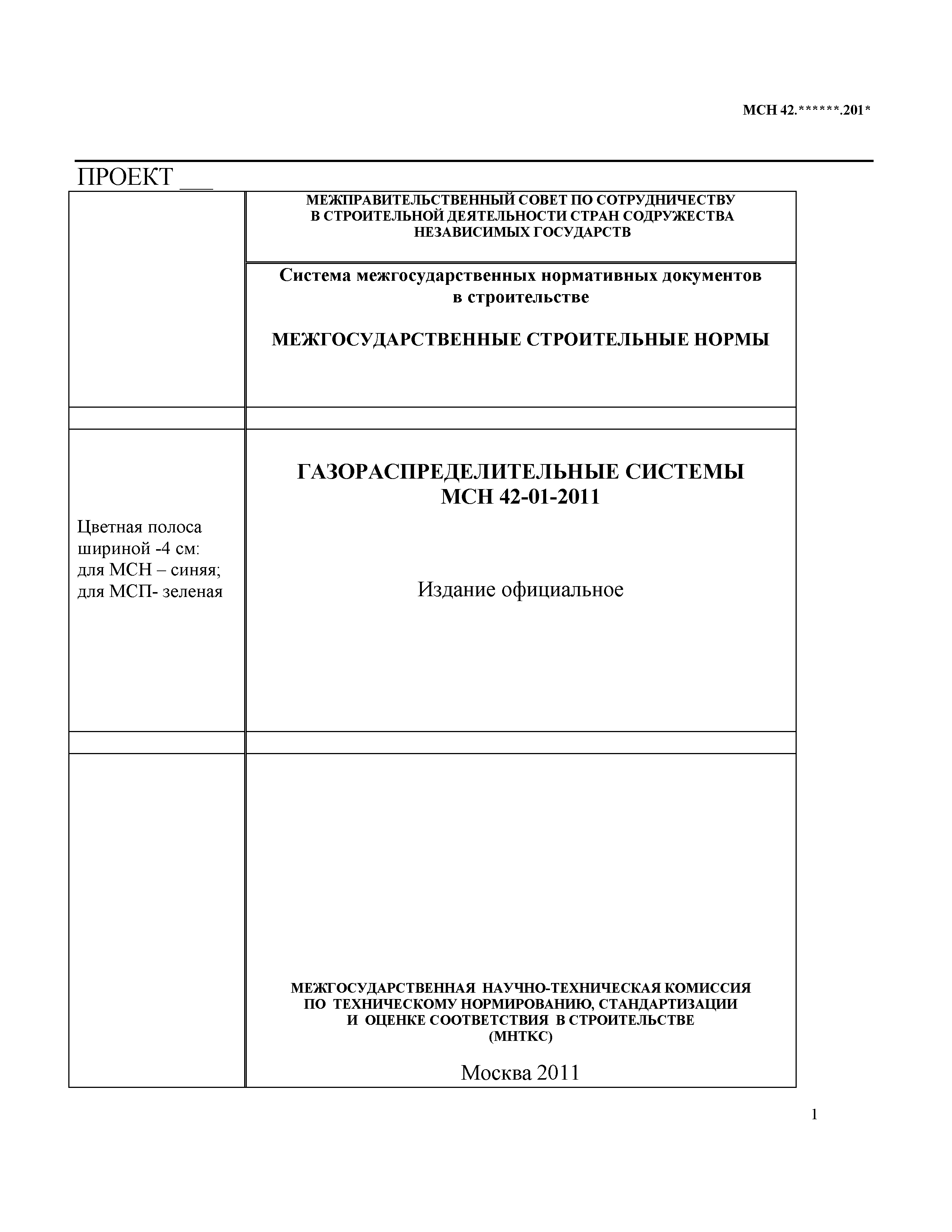 МСН 42.******.201*

ПРОЕКТ ___

МЕЖПРАВИТЕЛЬСТВЕННЫЙ СОВЕТ ПО СОТРУДНИЧЕСТВУ В СТРОИТЕЛЬНОЙ ДЕЯТЕЛЬНОСТИ СТРАН СОДРУЖЕСТВА НЕЗАВИСИМЫХ ГОСУДАРСТВ

Система межгосударственных нормативных документов в строительстве

МЕЖГОСУДАРСТВЕННЫЕ СТРОИТЕЛЬНЫЕ НОРМЫ

Цветная полоса шириной -4 см: для МСН – синяя; для МСП- зеленая

ГАЗОРАСПРЕДЕЛИТЕЛЬНЫЕ СИСТЕМЫ
МСН 42-01-2011

Издание официальное

МЕЖГОСУДАРСТВЕННАЯ НАУЧНО-ТЕХНИЧЕСКАЯ КОМИССИЯ ПО ТЕХНИЧЕСКОМУ НОРМИРОВАНИЮ, СТАНДАРТИЗАЦИИ И ОЦЕНКЕ СООТВЕТСТВИЯ В СТРОИТЕЛЬСТВЕ (МНТКС)

Москва 2011

1